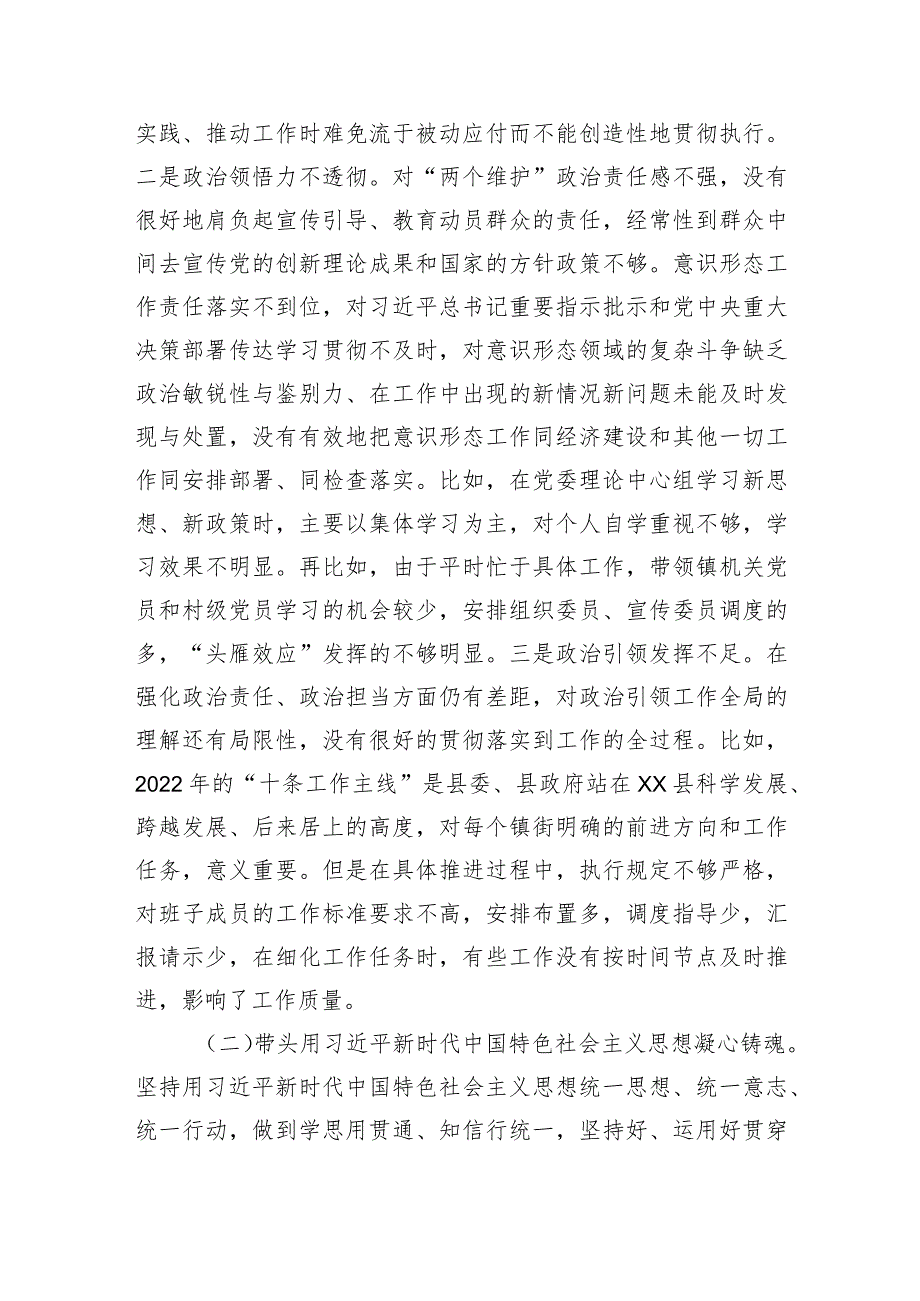 实践、推动工作时难免流于被动应付而不能创造性地贯彻执行。二是政治领悟力不透彻。对“两个维护”政治责任感不强，没有很好地肩负起宣传引导、教育动员群众的责任，经常性到群众中间去宣传党的创新理论成果和国家的方针政策不够。意识形态工作责任落实不到位，对习近平总书记重要指示批示和党中央重大决策部署传达学习贯彻不及时，对意识形态领域的复杂斗争缺乏政治敏锐性与鉴别力、在工作中出现的新情况新问题未能及时发现与处置，没有有效地把意识形态工作同经济建设和其他一切工作同安排部署、同检查落实。比如，在党委理论中心组学习新思想、新政策时，主要以集体学习为主，对个人自学重视不够，学习效果不明显。再比如，由于平时忙于具体工作，带领镇机关党员和村级党员学习的机会较少，安排组织委员、宣传委员调度的多，“头雁效应”发挥的不够明显。三是政治引领发挥不足。在强化政治责任、政治担当方面仍有差距，对政治引领工作全局的理解还有局限性，没有很好的贯彻落实到工作的全过程。比如，2022年的“十条工作主线”是县委、县政府站在XX县科学发展、跨越发展、后来居上的高度，对每个镇街明确的前进方向和工作任务，意义重要。但是在具体推进过程中，执行规定不够严格，对班子成员的工作标准要求不高，安排布置多，调度指导少，汇报请示少，在细化工作任务时，有些工作没有按时间节点及时推进，影响了工作质量。

（二）带头用习近平新时代中国特色社会主义思想凝心铸魂。坚持用习近平新时代中国特色社会主义思想统一思想、统一意志、统一行动，做到学思用贯通、知信行统一，坚持好、运用好贯穿